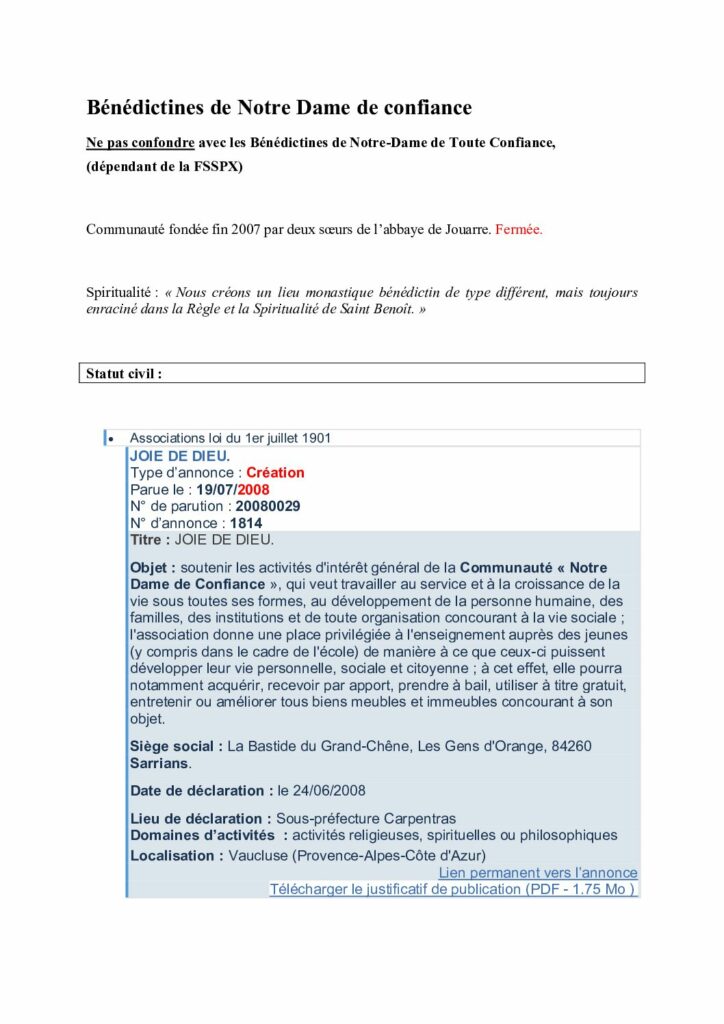 Bénédictines de Notre Dame de confiance

Ne pas confondre avec les Bénédictines de Notre-Dame de Toute Confiance, (dépendant de la FSSPX)

Communauté fondée fin 2007 par deux sœurs de l'abbaye de Jouarre. Fermée.

Spiritualité : « Nous créons un lieu monastique bénédictin de type différent, mais toujours enraciné dans la Règle et la Spiritualité de Saint Benoît. »

Statut civil :

• Associations loi du 1er juillet 1901
JOIE DE DIEU.
Type d'annonce : Création
Parue le : 19/07/2008
N° de parution : 20080029
N° d'annonce : 1814
Titre : JOIE DE DIEU.

Objet : soutenir les activités d'intérêt général de la Communauté « Notre Dame de Confiance », qui veut travailler au service et à la croissance de la vie sous toutes ses formes, au développement de la personne humaine, des familles, des institutions et de toute organisation concourant à la vie sociale ; l'association donne une place privilégiée à l'enseignement auprès des jeunes (y compris dans le cadre de l'école) de manière à ce que ceux-ci puissent développer leur vie personnelle, sociale et citoyenne ; à cet effet, elle pourra notamment acquérir, recevoir par apport, prendre à bail, utiliser à titre gratuit, entretenir ou améliorer tous biens meubles et immeubles concourant à son objet.

Siège social : La Bastide du Grand-Chêne, Les Gens d'Orange, 84260 Sarrians.

Date de déclaration : le 24/06/2008

Lieu de déclaration : Sous-préfecture Carpentras
Domaines d'activités : activités religieuses, spirituelles ou philosophiques
Localisation : Vaucluse (Provence-Alpes-Côte d'Azur)
Lien permanent vers l'annonce
Télécharger le justificatif de publication (PDF - 1.75 Mo )